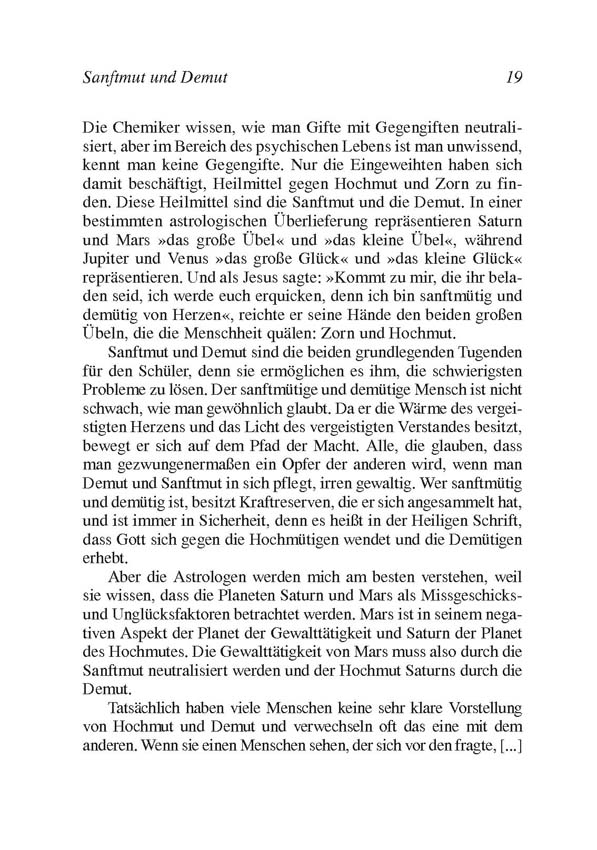 Sanftmut und Demut 19

Die Chemiker wissen, wie man Gifte mit Gegengiften neutralisiert, aber im Bereich des psychischen Lebens ist man unwissend, kennt man keine Gegengifte. Nur die Eingeweihten haben sich damit beschäftigt, Heilmittel gegen Hochmut und Zorn zu finden. Diese Heilmittel sind die Sanftmut und die Demut. In einer bestimmten astrologischen Überlieferung repräsentieren Saturn und Mars »das große Übel« und »das kleine Übel«, während Jupiter und Venus »das große Glück« und »das kleine Glück« repräsentieren. Und als Jesus sagte: »Kommt zu mir, die ihr beladen seid, ich werde euch erquicken, denn ich bin sanftmütig und demütig von Herzen«, reichte er seine Hände den beiden großen Übeln, die die Menschheit quälen: Zorn und Hochmut.

Sanftmut und Demut sind die beiden grundlegenden Tugenden für den Schüler, denn sie ermöglichen es ihm, die schwierigsten Probleme zu lösen. Der sanftmütige und demütige Mensch ist nicht schwach, wie man gewöhnlich glaubt. Da er die Wärme des vergeistigten Herzens und das Licht des vergeistigten Verstandes besitzt, bewegt er sich auf dem Pfad der Macht. Alle, die glauben, dass man gezwungenermaßen ein Opfer der anderen wird, wenn man Demut und Sanftmut in sich pflegt, irren gewaltig. Wer sanftmütig und demütig ist, besitzt Kraftreserven, die er sich angesammelt hat, und ist immer in Sicherheit, denn es heißt in der Heiligen Schrift, dass Gott sich gegen die Hochmütigen wendet und die Demütigen erhebt.

Aber die Astrologen werden mich am besten verstehen, weil sie wissen, dass die Planeten Saturn und Mars als Missgeschicks- und Unglücksfaktoren betrachtet werden. Mars ist in seinem negativen Aspekt der Planet der Gewalttätigkeit und Saturn der Planet des Hochmutes. Die Gewalttätigkeit von Mars muss also durch die Sanftmut neutralisiert werden und der Hochmut Saturns durch die Demut.

Tatsächlich haben viele Menschen keine sehr klare Vorstellung von Hochmut und Demut und verwechseln oft das eine mit dem anderen. Wenn sie einen Menschen sehen, der sich vor den fragte, [...]